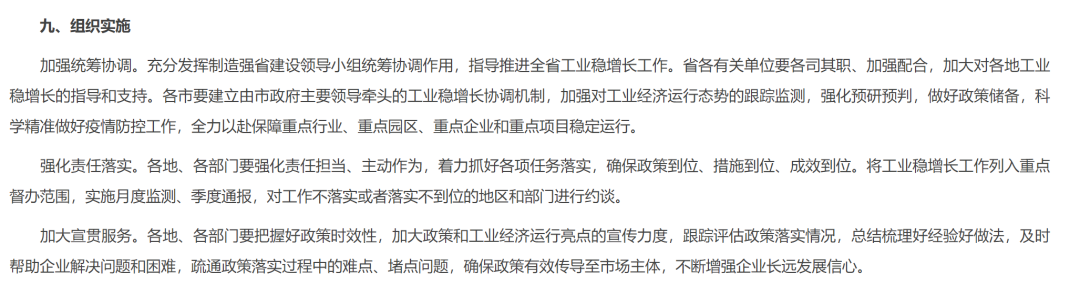 九、组织实施

加强统筹协调。充分发挥制造强省建设领导小组统筹协调作用，指导推进全省工业稳增长工作。省各有关单位要各司其职、加强配合，加大对各地工业稳增长的指导和支持。各市要建立由市政府主要领导牵头的工业稳增长协调机制，加强对工业经济运行态势的跟踪监测，强化预研预判，做好政策储备，科学精准做好疫情防控工作，全力以赴保障重点行业、重点园区、重点企业和重点项目稳定运行。

强化责任落实。各地、各部门要强化责任担当、主动作为，着力抓好各项任务落实，确保政策到位、措施到位、成效到位。将工业稳增长工作列入重点督办范围，实施月度监测、季度通报，对工作不落实或者落实不到位的地区和部门进行约谈。

加大宣贯服务。各地、各部门要把握好政策时效性，加大政策和工业经济运行亮点的宣传力度，跟踪评估政策落实情况，总结梳理好经验好做法，及时帮助企业解决问题和困难，疏通政策落实过程中的难点、堵点问题，确保政策有效传导至市场主体，不断增强企业长远发展信心。